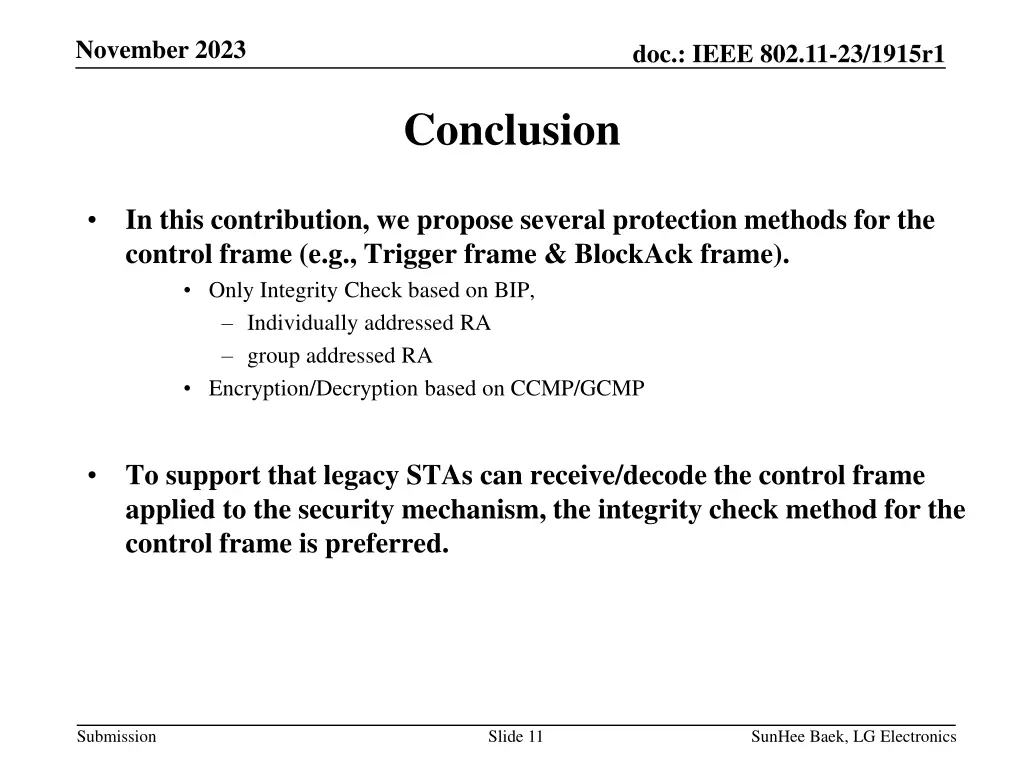 November 2023

doc.: IEEE 802.11-23/1915r1

Conclusion

• In this contribution, we propose several protection methods for the control frame (e.g., Trigger frame & BlockAck frame).
  • Only Integrity Check based on BIP,
    – Individually addressed RA
    – group addressed RA
  • Encryption/Decryption based on CCMP/GCMP

• To support that legacy STAs can receive/decode the control frame applied to the security mechanism, the integrity check method for the control frame is preferred.

Submission

Slide 11

SunHee Baek, LG Electronics